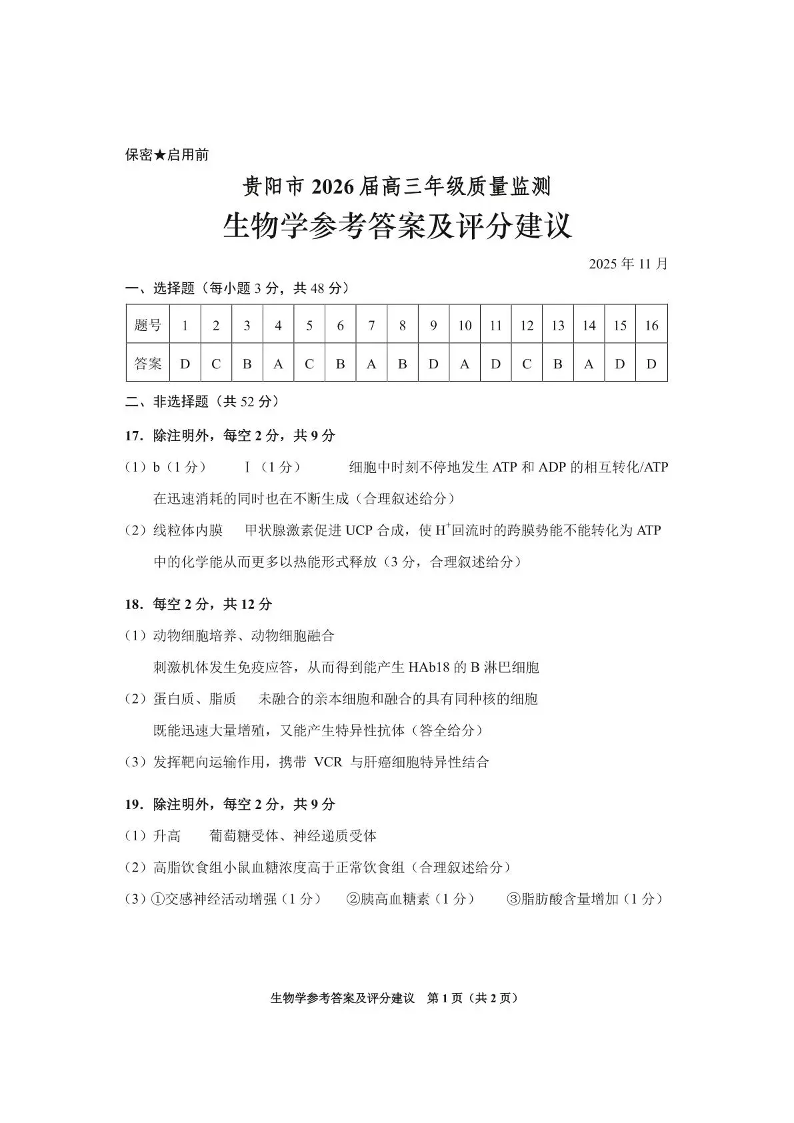 保密★启用前

贵阳市 2026 届高三年级质量监测

生物学参考答案及评分建议

2025 年 11 月

一、选择题（每小题 3 分，共 48 分）

| 题号 | 1 | 2 | 3 | 4 | 5 | 6 | 7 | 8 | 9 | 10 | 11 | 12 | 13 | 14 | 15 | 16 |
|---|---|---|---|---|---|---|---|---|---|---|---|---|---|---|---|---|
| 答案 | D | C | B | A | C | B | A | B | D | A | D | C | B | A | D | D |

二、非选择题（共 52 分）

17. 除注明外，每空 2 分，共 9 分

（1）b（1 分）　Ⅰ（1 分）　细胞中时刻不停地发生 ATP 和 ADP 的相互转化/ATP 在迅速消耗的同时也在不断生成（合理叙述给分）

（2）线粒体内膜　甲状腺激素促进 UCP 合成，使 $H^+$回流时的跨膜势能不能转化为 ATP 中的化学能从而更多以热能形式释放（3 分，合理叙述给分）

18. 每空 2 分，共 12 分

（1）动物细胞培养、动物细胞融合

刺激机体发生免疫应答，从而得到能产生 HAb18 的 B 淋巴细胞

（2）蛋白质、脂质　未融合的亲本细胞和融合的具有同种核的细胞

既能迅速大量增殖，又能产生特异性抗体（答全给分）

（3）发挥靶向运输作用，携带 VCR 与肝癌细胞特异性结合

19. 除注明外，每空 2 分，共 9 分

（1）升高　葡萄糖受体、神经递质受体

（2）高脂饮食组小鼠血糖浓度高于正常饮食组（合理叙述给分）

（3）①交感神经活动增强（1 分）　②胰高血糖素（1 分）　③脂肪酸含量增加（1 分）

生物学参考答案及评分建议　第 1 页（共 2 页）